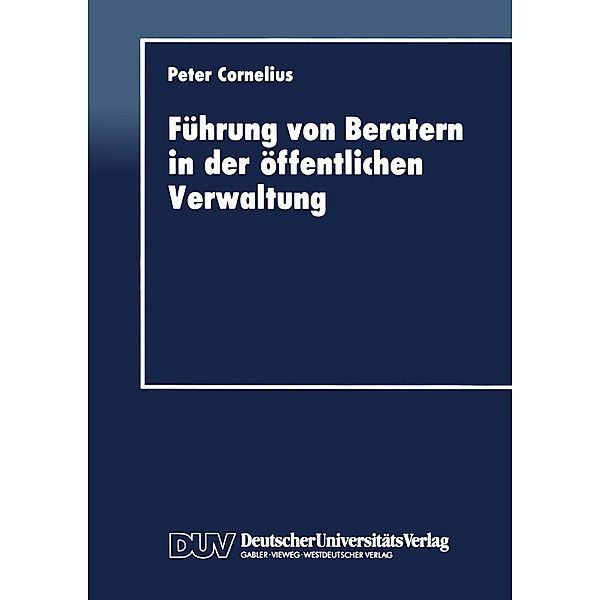 Peter Cornelius

Führung von Beratern in der öffentlichen Verwaltung

DUV DeutscherUniversitätsVerlag
GABLER · VIEWEG · WESTDEUTSCHER VERLAG